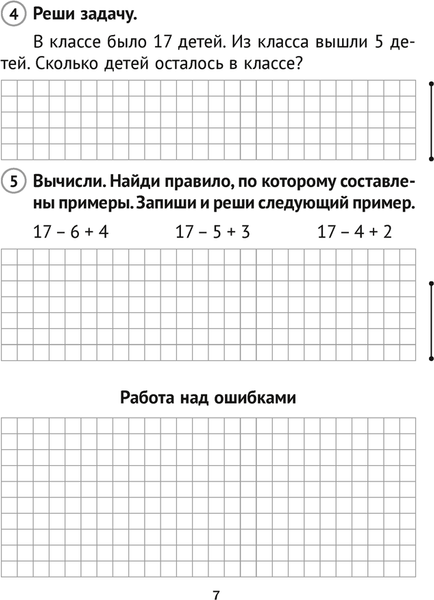 4 Реши задачу.

В классе было 17 детей. Из класса вышли 5 детей. Сколько детей осталось в классе?

5 Вычисли. Найди правило, по которому составлены примеры. Запиши и реши следующий пример.

$17 - 6 + 4$  $17 - 5 + 3$  $17 - 4 + 2$

Работа над ошибками

7